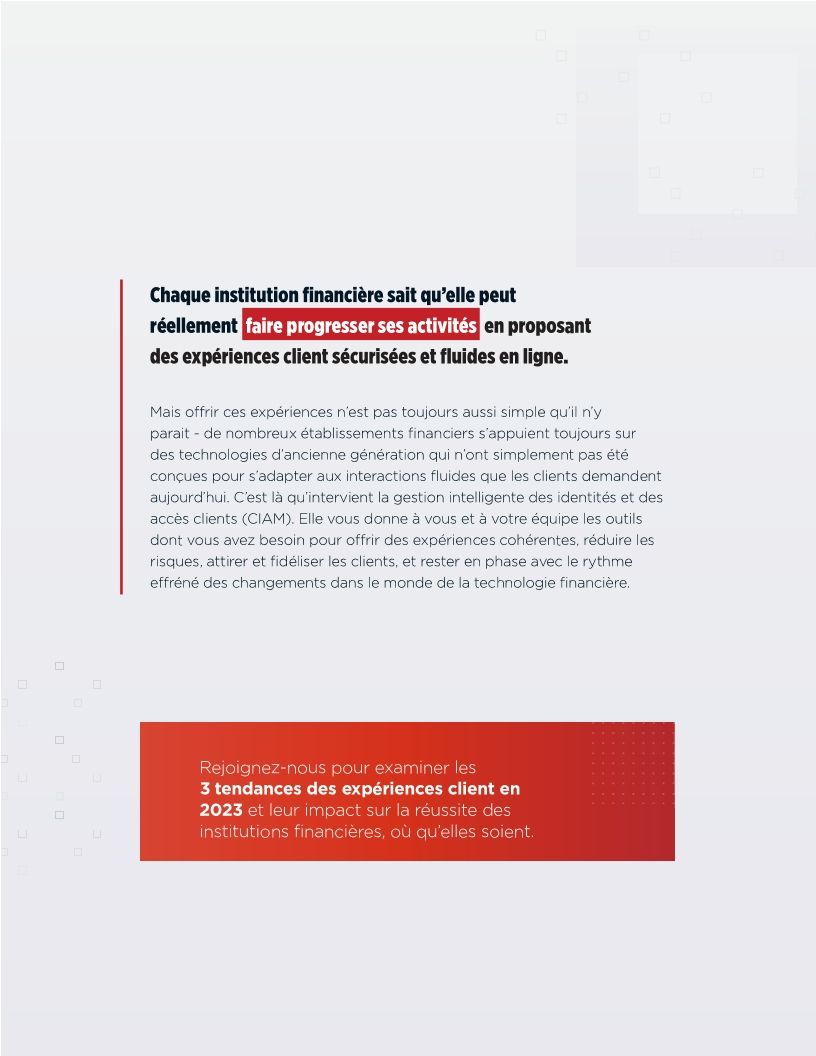 Chaque institution financière sait qu'elle peut réellement faire progresser ses activités en proposant des expériences client sécurisées et fluides en ligne.

Mais offrir ces expériences n'est pas toujours aussi simple qu'il n'y parait - de nombreux établissements financiers s'appuient toujours sur des technologies d'ancienne génération qui n'ont simplement pas été conçues pour s'adapter aux interactions fluides que les clients demandent aujourd'hui. C'est là qu'intervient la gestion intelligente des identités et des accès clients (CIAM). Elle vous donne à vous et à votre équipe les outils dont vous avez besoin pour offrir des expériences cohérentes, réduire les risques, attirer et fidéliser les clients, et rester en phase avec le rythme effréné des changements dans le monde de la technologie financière.

Rejoignez-nous pour examiner les 3 tendances des expériences client en 2023 et leur impact sur la réussite des institutions financières, où qu'elles soient.